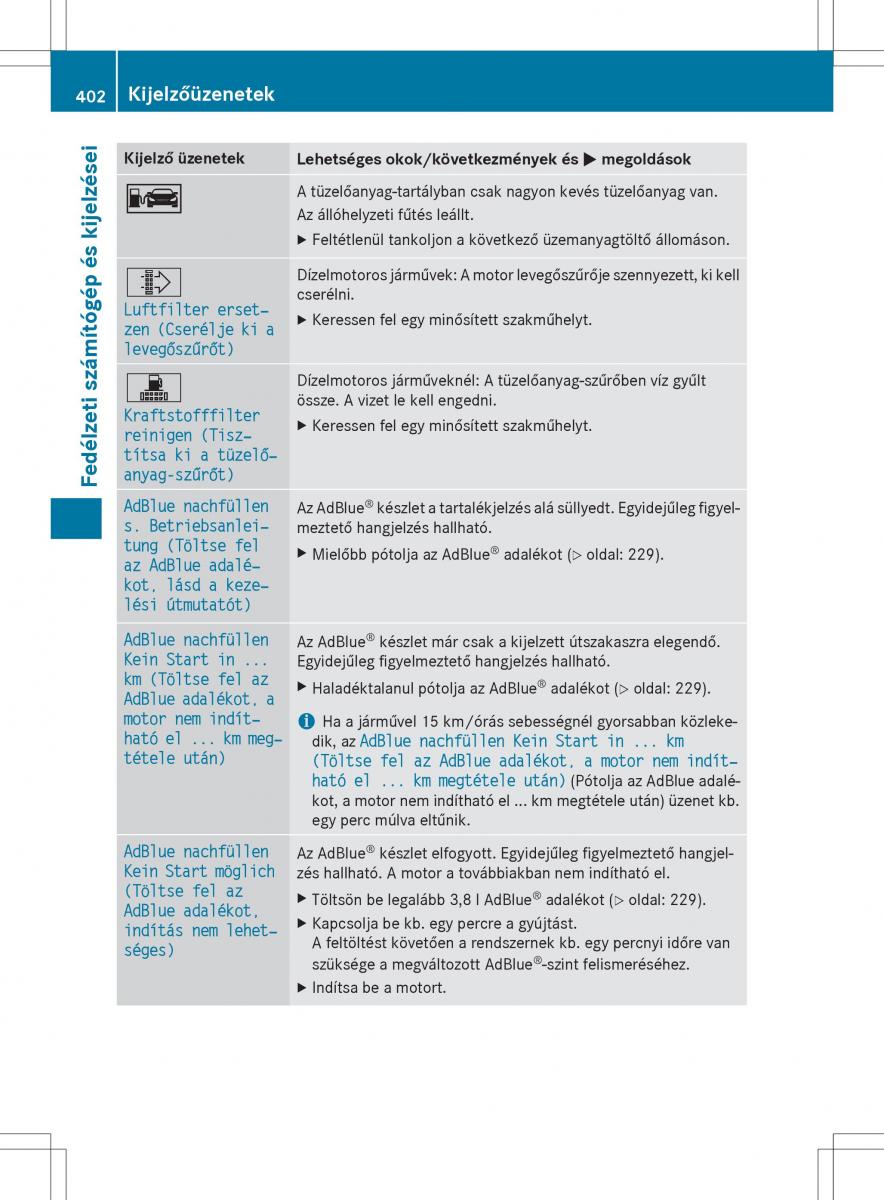 402 Kijelzőüzenetek

Fedélzeti számítógép és kijelzései

| Kijelző üzenetek | Lehetséges okok/következmények és ▶ megoldások |
|---|---|
|  | A tüzelőanyag-tartályban csak nagyon kevés tüzelőanyag van. Az állóhelyzeti fűtés leállt. ▶ Feltétlenül tankoljon a következő üzemanyagtöltő állomáson. |
| Luftfilter ersetzen (Cserélje ki a levegőszűrőt) | Dízelmotoros járművek: A motor levegőszűrője szennyezett, ki kell cserélni. ▶ Keressen fel egy minősített szakműhelyt. |
| Kraftstofffilter reinigen (Tisztítsa ki a tüzelőanyag-szűrőt) | Dízelmotoros járműveknél: A tüzelőanyag-szűrőben víz gyűlt össze. A vizet le kell engedni. ▶ Keressen fel egy minősített szakműhelyt. |
| AdBlue nachfüllen s. Betriebsanleitung (Töltse fel az AdBlue adalékot, lásd a kezelési útmutatót) | Az AdBlue® készlet a tartalékjelzés alá süllyedt. Egyidejűleg figyelmeztető hangjelzés hallható. ▶ Mielőbb pótolja az AdBlue® adalékot (▷ oldal: 229). |
| AdBlue nachfüllen Kein Start in ... km (Töltse fel az AdBlue adalékot, a motor nem indítható el ... km megtétele után) | Az AdBlue® készlet már csak a kijelzett útszakaszra elegendő. Egyidejűleg figyelmeztető hangjelzés hallható. ▶ Haladéktalanul pótolja az AdBlue® adalékot (▷ oldal: 229). i Ha a járművel 15 km/órás sebességnél gyorsabban közlekedik, az AdBlue nachfüllen Kein Start in ... km (Töltse fel az AdBlue adalékot, a motor nem indítható el ... km megtétele után) (Pótolja az AdBlue adalékot, a motor nem indítható el ... km megtétele után) üzenet kb. egy perc múlva eltűnik. |
| AdBlue nachfüllen Kein Start möglich (Töltse fel az AdBlue adalékot, indítás nem lehetséges) | Az AdBlue® készlet elfogyott. Egyidejűleg figyelmeztető hangjelzés hallható. A motor a továbbiakban nem indítható el. ▶ Töltsön be legalább 3,8 l AdBlue® adalékot (▷ oldal: 229). ▶ Kapcsolja be kb. egy percre a gyújtást. A feltöltést követően a rendszernek kb. egy percnyi időre van szüksége a megváltozott AdBlue®-szint felismeréséhez. ▶ Indítsa be a motort. |